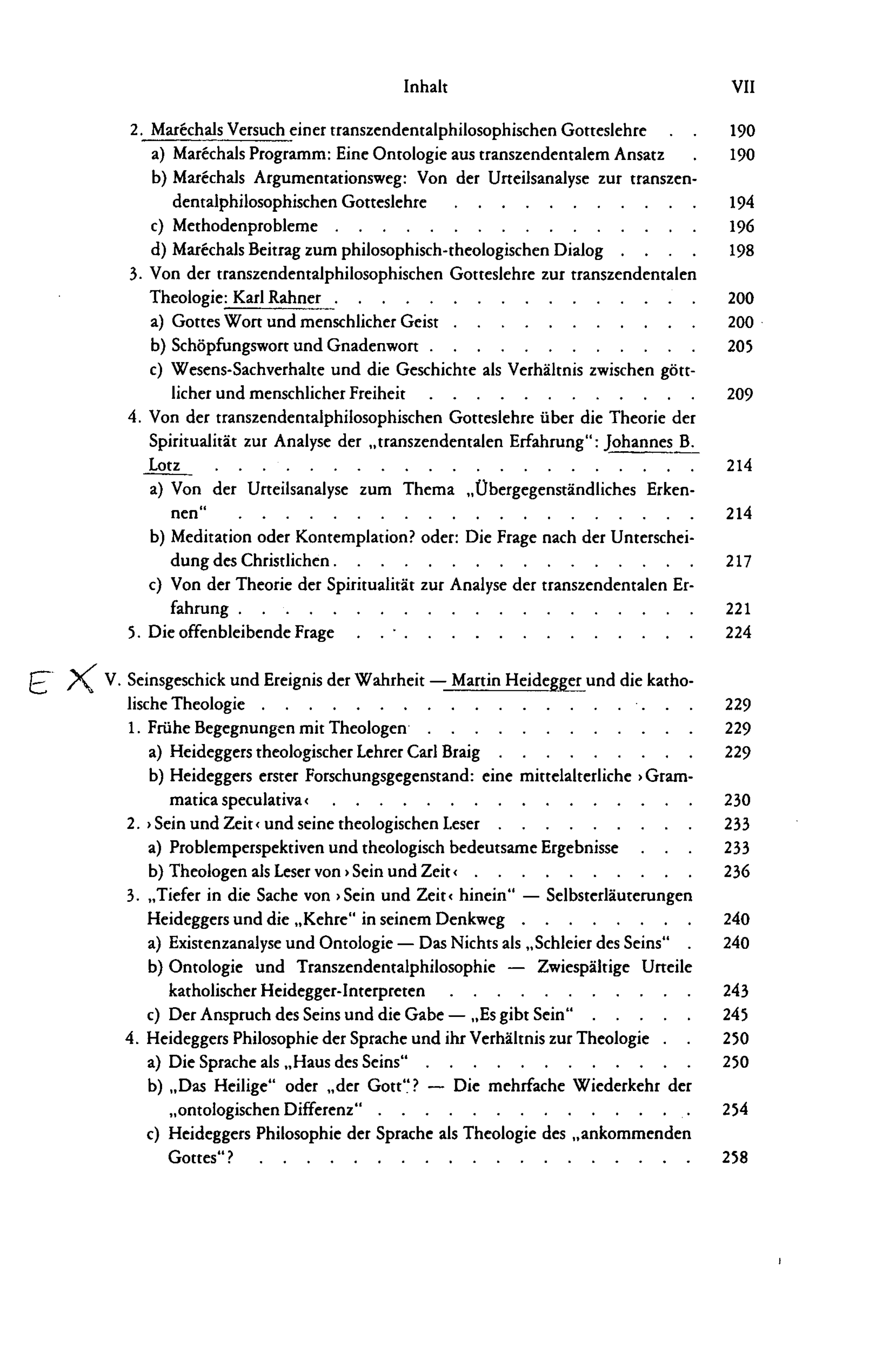 Inhalt VII

2. Maréchals Versuch einer transzendentalphilosophischen Gotteslehre 190
a) Maréchals Programm: Eine Ontologie aus transzendentalem Ansatz 190
b) Maréchals Argumentationsweg: Von der Urteilsanalyse zur transzendentalphilosophischen Gotteslehre 194
c) Methodenprobleme 196
d) Maréchals Beitrag zum philosophisch-theologischen Dialog 198
3. Von der transzendentalphilosophischen Gotteslehre zur transzendentalen Theologie: Karl Rahner 200
a) Gottes Wort und menschlicher Geist 200
b) Schöpfungswort und Gnadenwort 205
c) Wesens-Sachverhalte und die Geschichte als Verhältnis zwischen göttlicher und menschlicher Freiheit 209
4. Von der transzendentalphilosophischen Gotteslehre über die Theorie der Spiritualität zur Analyse der „transzendentalen Erfahrung": Johannes B. Lotz 214
a) Von der Urteilsanalyse zum Thema „Übergegenständliches Erkennen" 214
b) Meditation oder Kontemplation? oder: Die Frage nach der Unterscheidung des Christlichen 217
c) Von der Theorie der Spiritualität zur Analyse der transzendentalen Erfahrung 221
5. Die offenbleibende Frage 224

E X V. Seinsgeschick und Ereignis der Wahrheit — Martin Heidegger und die katholische Theologie 229
1. Frühe Begegnungen mit Theologen 229
a) Heideggers theologischer Lehrer Carl Braig 229
b) Heideggers erster Forschungsgegenstand: eine mittelalterliche ›Grammatica speculativa‹ 230
2. ›Sein und Zeit‹ und seine theologischen Leser 233
a) Problemperspektiven und theologisch bedeutsame Ergebnisse 233
b) Theologen als Leser von ›Sein und Zeit‹ 236
3. „Tiefer in die Sache von ›Sein und Zeit‹ hinein" — Selbsterläuterungen Heideggers und die „Kehre" in seinem Denkweg 240
a) Existenzanalyse und Ontologie — Das Nichts als „Schleier des Seins" 240
b) Ontologie und Transzendentalphilosophie — Zwiespältige Urteile katholischer Heidegger-Interpreten 243
c) Der Anspruch des Seins und die Gabe — „Es gibt Sein" 245
4. Heideggers Philosophie der Sprache und ihr Verhältnis zur Theologie 250
a) Die Sprache als „Haus des Seins" 250
b) „Das Heilige" oder „der Gott"? — Die mehrfache Wiederkehr der „ontologischen Differenz" 254
c) Heideggers Philosophie der Sprache als Theologie des „ankommenden Gottes"? 258